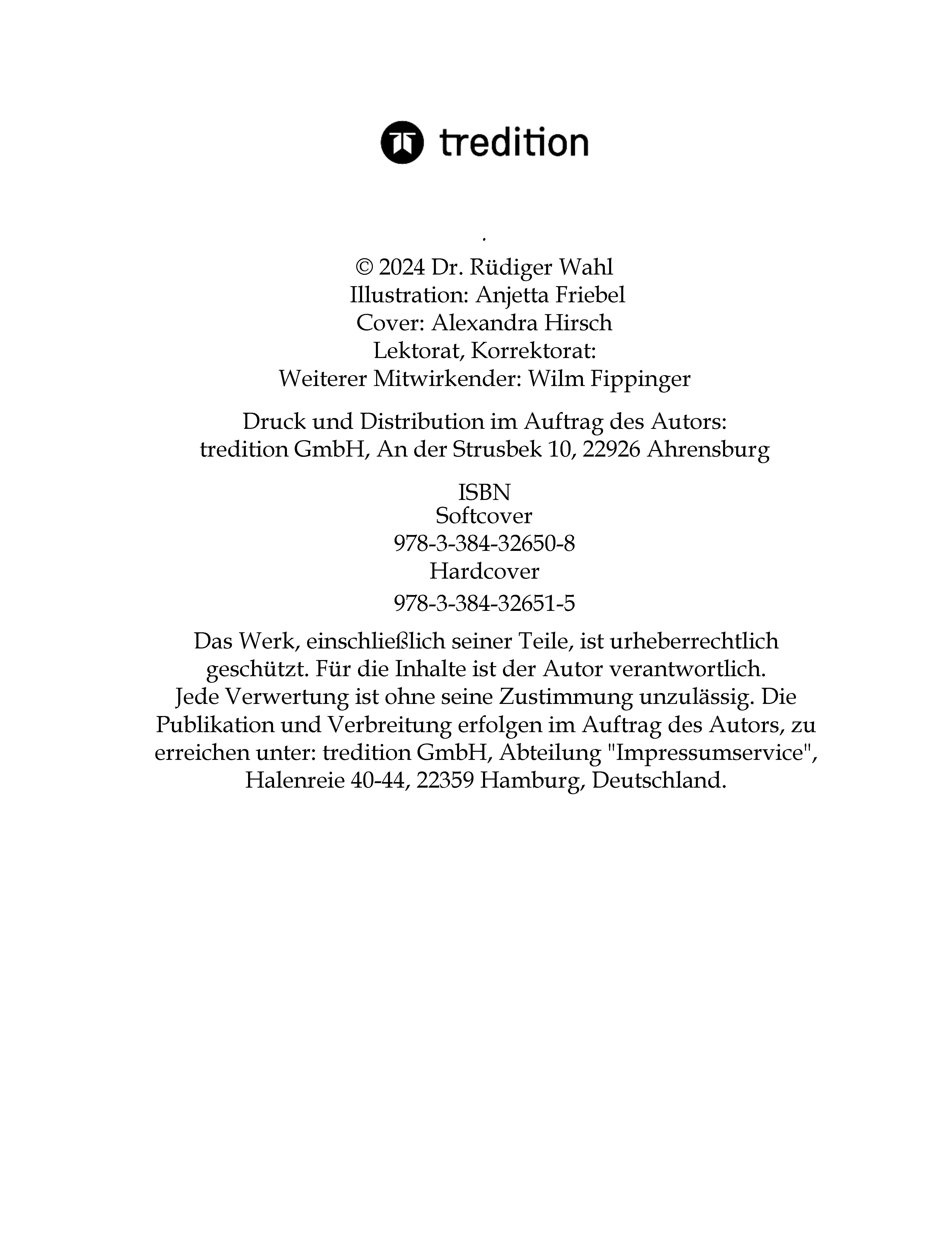 tredition

.

© 2024 Dr. Rüdiger Wahl
Illustration: Anjetta Friebel
Cover: Alexandra Hirsch
Lektorat, Korrektorat:
Weiterer Mitwirkender: Wilm Fippinger

Druck und Distribution im Auftrag des Autors:
tredition GmbH, An der Strusbek 10, 22926 Ahrensburg

ISBN
Softcover
978-3-384-32650-8
Hardcover
978-3-384-32651-5

Das Werk, einschließlich seiner Teile, ist urheberrechtlich geschützt. Für die Inhalte ist der Autor verantwortlich.
Jede Verwertung ist ohne seine Zustimmung unzulässig. Die Publikation und Verbreitung erfolgen im Auftrag des Autors, zu erreichen unter: tredition GmbH, Abteilung "Impressumservice", Halenreie 40-44, 22359 Hamburg, Deutschland.